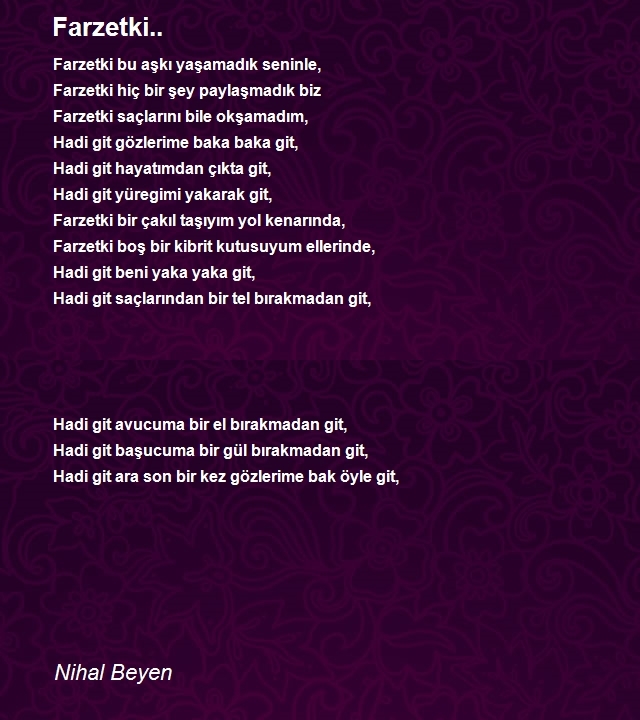 Farzetki..

Farzetki bu aşkı yaşamadık seninle,
Farzetki hiç bir şey paylaşmadık biz
Farzetki saçlarını bile okşamadım,
Hadi git gözlerime baka baka git,
Hadi git hayatımdan çıkta git,
Hadi git yüregimi yakarak git,
Farzetki bir çakıl taşıyım yol kenarında,
Farzetki boş bir kibrit kutusuyum ellerinde,
Hadi git beni yaka yaka git,
Hadi git saçlarından bir tel bırakmadan git,

Hadi git avucuma bir el bırakmadan git,
Hadi git başucuma bir gül bırakmadan git,
Hadi git ara son bir kez gözlerime bak öyle git,

Nihal Beyen